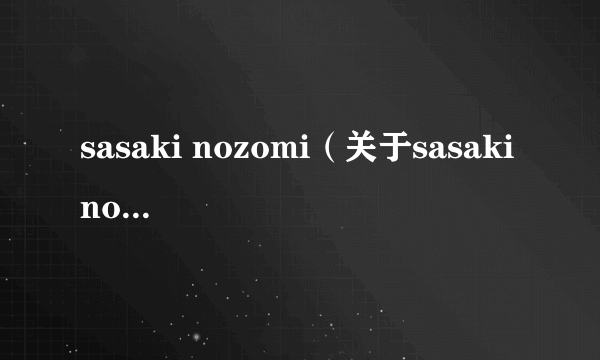 sasaki nozomi（关于sasaki no...